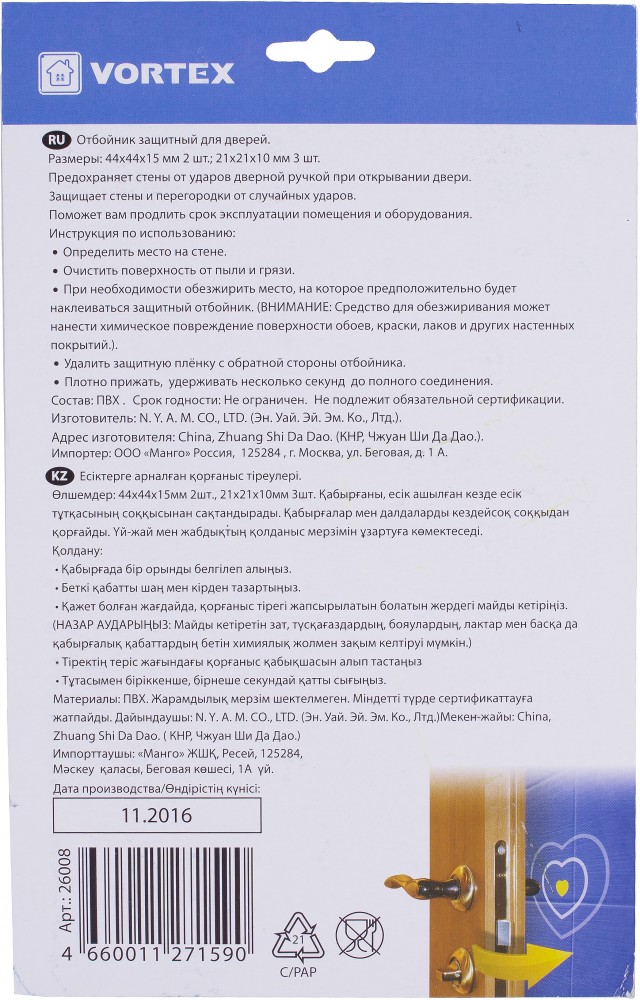 VORTEX

RU Отбойник защитный для дверей.
Размеры: 44х44х15 мм 2 шт.; 21х21х10 мм 3 шт.
Предохраняет стены от ударов дверной ручкой при открывании двери.
Защищает стены и перегородки от случайных ударов.
Поможет вам продлить срок эксплуатации помещения и оборудования.
Инструкция по использованию:
• Определить место на стене.
• Очистить поверхность от пыли и грязи.
• При необходимости обезжирить место, на которое предположительно будет наклеиваться защитный отбойник. (ВНИМАНИЕ: Средство для обезжиривания может нанести химическое повреждение поверхности обоев, краски, лаков и других настенных покрытий.).
• Удалить защитную плёнку с обратной стороны отбойника.
• Плотно прижать, удерживать несколько секунд до полного соединения.
Состав: ПВХ . Срок годности: Не ограничен. Не подлежит обязательной сертификации.
Изготовитель: N. Y. A. M. CO., LTD. (Эн. Уай. Эй. Эм. Ко., Лтд.).
Адрес изготовителя: China, Zhuang Shi Da Dao. (КНР, Чжуан Ши Да Дао.).
Импортер: ООО «Манго» Россия, 125284 , г. Москва, ул. Беговая, д. 1 А.

KZ Есіктерге арналған қорғаныс тіреулері.
Өлшемдер: 44х44х15мм 2шт., 21х21х10мм 3шт. Қабырғаны, есік ашылған кезде есік тұтқасының соққысынан сақтандырады. Қабырғалар мен далдаларды кездейсоқ соққыдан қорғайды. Үй-жай мен жабдықтың қолданыс мерзімін ұзартуға көмектеседі.
Қолдану:
• Қабырғада бір орынды белгілеп алыңыз.
• Беткі қабатты шаң мен кірден тазартыңыз.
• Қажет болған жағдайда, қорғаныс тірегі жапсырылатын болатын жердегі майды кетіріңіз. (НАЗАР АУДАРЫҢЫЗ: Майды кетіретін зат, тұсқағаздардың, бояулардың, лактар мен басқа да қабырғалық қабаттардың бетін химиялық жолмен зақым келтіруі мүмкін.)
• Тіректің теріс жағындағы қорғаныс қабықшасын алып тастаңыз
• Тұтасымен біріккенше, бірнеше секундай қатты сығыңыз.
Материалы: ПВХ. Жарамдылық мерзім шектелмеген. Міндетті түрде сертификаттауға жатпайды. Дайындаушы: N. Y. A. M. CO., LTD. (Эн. Уай. Эй. Эм. Ко., Лтд.)Мекен-жайы: China, Zhuang Shi Da Dao. ( КНР, Чжуан Ши Да Дао.)
Импорттаушы: «Манго» ЖШҚ, Ресей, 125284, Мәскеу қаласы, Беговая көшесі, 1А үй.
Дата производства/Өндірістің күнісі:
11.2016

Арт.: 26008
4 660011 271590
21
C/PAP